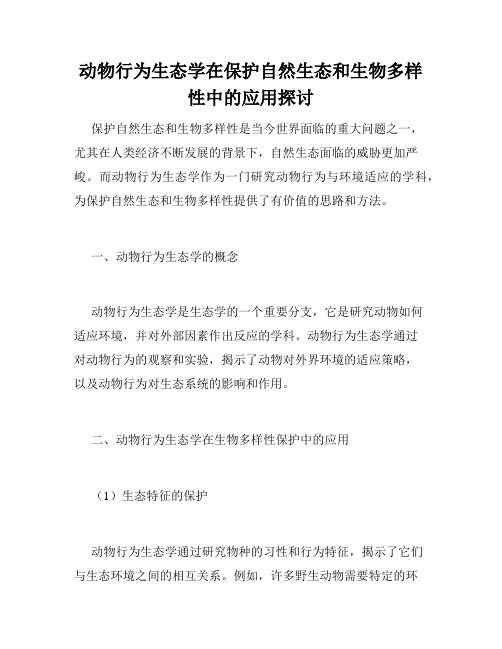 动物行为生态学在保护自然生态和生物多样性中的应用探讨

保护自然生态和生物多样性是当今世界面临的重大问题之一，尤其在人类经济不断发展的背景下，自然生态面临的威胁更加严峻。而动物行为生态学作为一门研究动物行为与环境适应的学科，为保护自然生态和生物多样性提供了有价值的思路和方法。

一、动物行为生态学的概念

动物行为生态学是生态学的一个重要分支，它是研究动物如何适应环境，并对外部因素作出反应的学科。动物行为生态学通过对动物行为的观察和实验，揭示了动物对外界环境的适应策略，以及动物行为对生态系统的影响和作用。

二、动物行为生态学在生物多样性保护中的应用

（1）生态特征的保护

动物行为生态学通过研究物种的习性和行为特征，揭示了它们与生态环境之间的相互关系。例如，许多野生动物需要特定的环